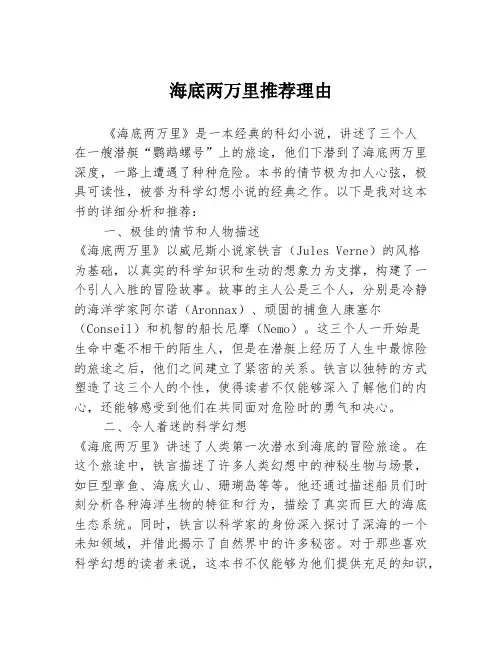 海底两万里推荐理由

《海底两万里》是一本经典的科幻小说，讲述了三个人在一艘潜艇“鹦鹉螺号”上的旅途，他们下潜到了海底两万里深度，一路上遭遇了种种危险。本书的情节极为扣人心弦，极具可读性，被誉为科学幻想小说的经典之作。以下是我对这本书的详细分析和推荐：

一、极佳的情节和人物描述

《海底两万里》以威尼斯小说家铁言（Jules Verne）的风格为基础，以真实的科学知识和生动的想象力为支撑，构建了一个引人入胜的冒险故事。故事的主人公是三个人，分别是冷静的海洋学家阿尔诺（Aronnax）、顽固的捕鱼人康塞尔（Conseil）和机智的船长尼摩（Nemo）。这三个人一开始是生命中毫不相干的陌生人，但是在潜艇上经历了人生中最惊险的旅途之后，他们之间建立了紧密的关系。铁言以独特的方式塑造了这三个人的个性，使得读者不仅能够深入了解他们的内心，还能够感受到他们在共同面对危险时的勇气和决心。

二、令人着迷的科学幻想

《海底两万里》讲述了人类第一次潜水到海底的冒险旅途。在这个旅途中，铁言描述了许多人类幻想中的神秘生物与场景，如巨型章鱼、海底火山、珊瑚岛等等。他还通过描述船员们时刻分析各种海洋生物的特征和行为，描绘了真实而巨大的海底生态系统。同时，铁言以科学家的身份深入探讨了深海的一个未知领域，并借此揭示了自然界中的许多秘密。对于那些喜欢科学幻想的读者来说，这本书不仅能够为他们提供充足的知识，